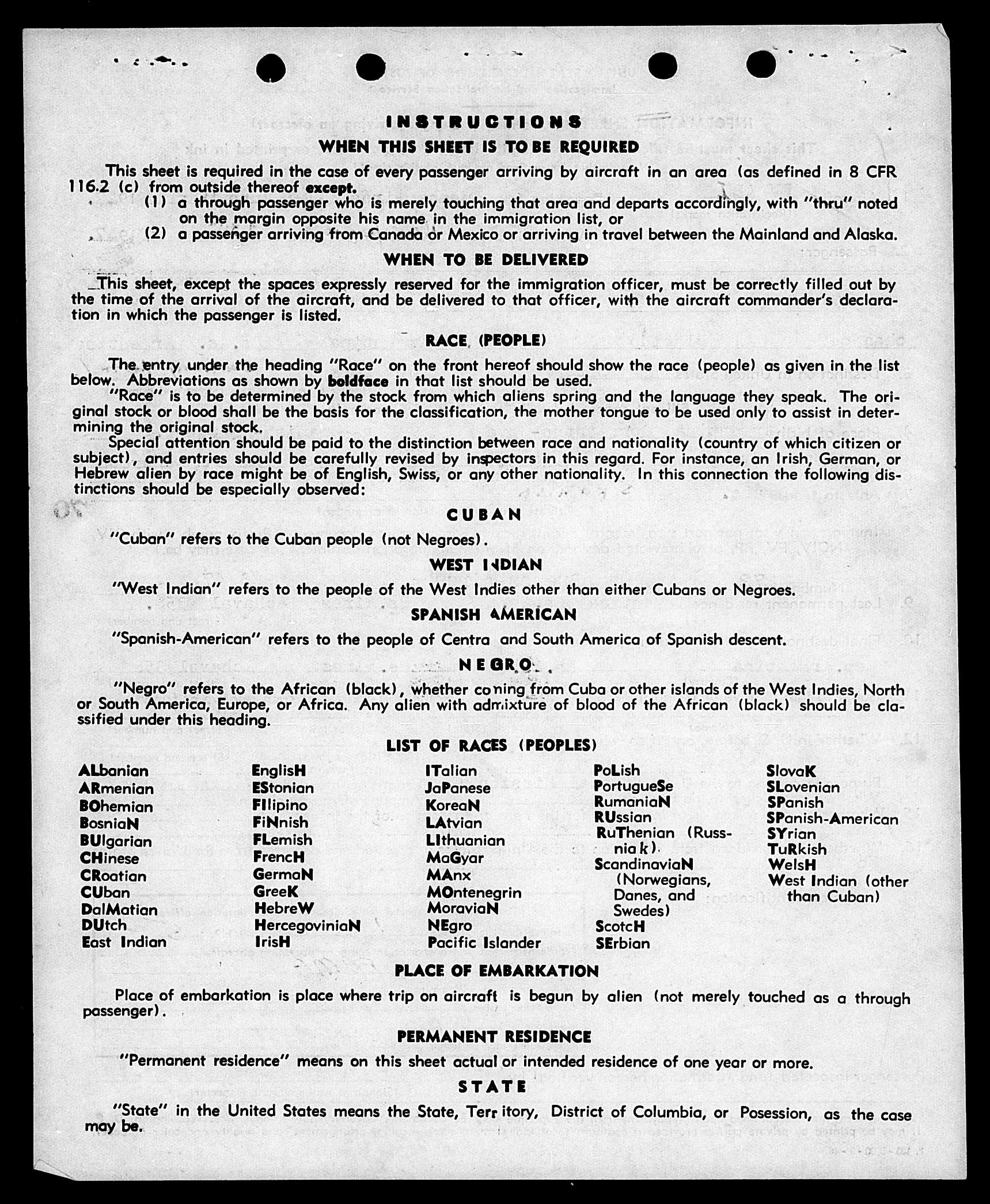 INSTRUCTIONS

WHEN THIS SHEET IS TO BE REQUIRED

This sheet is required in the case of every passenger arriving by aircraft in an area (as defined in 8 CFR 116.2 (c) from outside thereof except.

(1) a through passenger who is merely touching that area and departs accordingly, with "thru" noted on the margin opposite his name in the immigration list, or

(2) a passenger arriving from Canada or Mexico or arriving in travel between the Mainland and Alaska.

WHEN TO BE DELIVERED

This sheet, except the spaces expressly reserved for the immigration officer, must be correctly filled out by the time of the arrival of the aircraft, and be delivered to that officer, with the aircraft commander's declaration in which the passenger is listed.

RACE (PEOPLE)

The entry under the heading "Race" on the front hereof should show the race (people) as given in the list below. Abbreviations as shown by boldface in that list should be used.

"Race" is to be determined by the stock from which aliens spring and the language they speak. The original stock or blood shall be the basis for the classification, the mother tongue to be used only to assist in determining the original stock.

Special attention should be paid to the distinction between race and nationality (country of which citizen or subject), and entries should be carefully revised by inspectors in this regard. For instance, an Irish, German, or Hebrew alien by race might be of English, Swiss, or any other nationality. In this connection the following distinctions should be especially observed:

CUBAN

"Cuban" refers to the Cuban people (not Negroes).

WEST INDIAN

"West Indian" refers to the people of the West Indies other than either Cubans or Negroes.

SPANISH AMERICAN

"Spanish-American" refers to the people of Centra and South America of Spanish descent.

NEGRO

"Negro" refers to the African (black), whether coming from Cuba or other islands of the West Indies, North or South America, Europe, or Africa. Any alien with admixture of blood of the African (black) should be classified under this heading.

LIST OF RACES (PEOPLES)

ALbanian
ARmenian
BOhemian
BosniaN
BUlgarian
CHinese
CRoatian
CUban
DalMatian
DUtch
East Indian

EnglisH
EStonian
FIlipino
FiNnish
FLemish
FrencH
GermaN
GreeK
HebreW
HercegoviniaN
IrisH

ITalian
JaPanese
KoreaN
LAtvian
LIthuanian
MaGyar
MAnx
MOntenegrin
MoraviaN
NEgro
Pacific Islander

PoLish
PortugueSe
RumaniaN
RUssian
RuThenian (Russniak)
ScandinaviaN (Norwegians, Danes, and Swedes)
ScotcH
SErbian

SlovaK
SLovenian
SPanish
SPanish-American
SYrian
TuRkish
WelsH
West Indian (other than Cuban)

PLACE OF EMBARKATION

Place of embarkation is place where trip on aircraft is begun by alien (not merely touched as a through passenger).

PERMANENT RESIDENCE

"Permanent residence" means on this sheet actual or intended residence of one year or more.

STATE

"State" in the United States means the State, Territory, District of Columbia, or Posession, as the case may be.